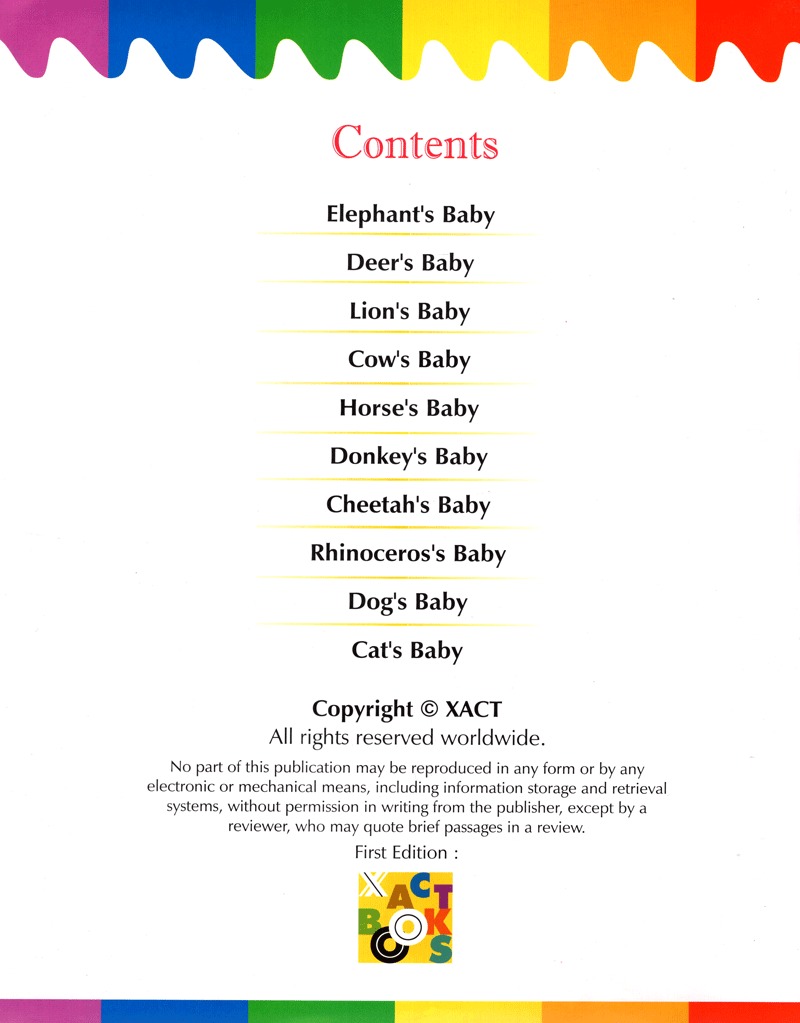 Contents

Elephant's Baby

Deer's Baby

Lion's Baby

Cow's Baby

Horse's Baby

Donkey's Baby

Cheetah's Baby

Rhinoceros's Baby

Dog's Baby

Cat's Baby

Copyright © XACT
All rights reserved worldwide.

No part of this publication may be reproduced in any form or by any electronic or mechanical means, including information storage and retrieval systems, without permission in writing from the publisher, except by a reviewer, who may quote brief passages in a review.

First Edition :

XACT BOOKS